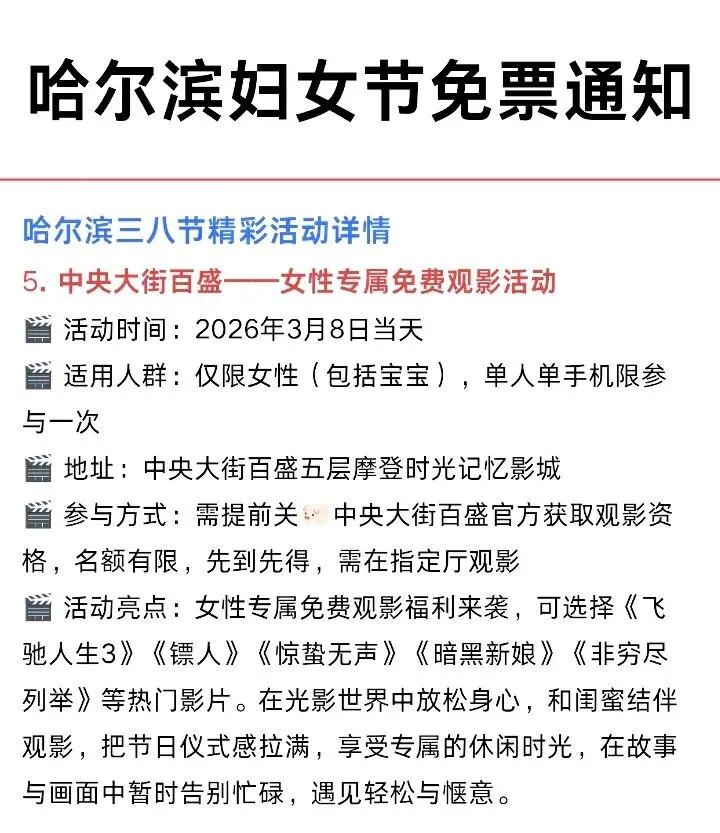 哈尔滨妇女节免票通知

哈尔滨三八节精彩活动详情

5. 中央大街百盛——女性专属免费观影活动

🎬 活动时间：2026年3月8日当天

🎬 适用人群：仅限女性（包括宝宝），单人单手机限参与一次

🎬 地址：中央大街百盛五层摩登时光记忆影城

🎬 参与方式：需提前关 中央大街百盛官方获取观影资格，名额有限，先到先得，需在指定厅观影

🎬 活动亮点：女性专属免费观影福利来袭，可选择《飞驰人生3》《镖人》《惊蛰无声》《暗黑新娘》《非穷尽列举》等热门影片。在光影世界中放松身心，和闺蜜结伴观影，把节日仪式感拉满，享受专属的休闲时光，在故事与画面中暂时告别忙碌，遇见轻松与惬意。